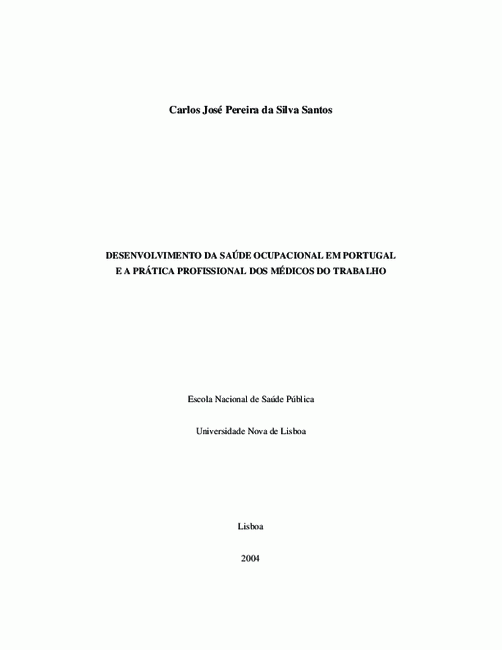 Carlos José Pereira da Silva Santos

DESENVOLVIMENTO DA SAÚDE OCUPACIONAL EM PORTUGAL
E A PRÁTICA PROFISSIONAL DOS MÉDICOS DO TRABALHO

Escola Nacional de Saúde Pública

Universidade Nova de Lisboa

Lisboa

2004